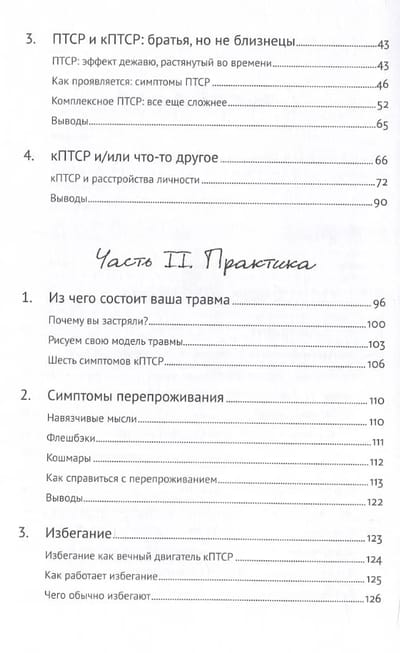 3. ПТСР и кПТСР: братья, но не близнецы 43

ПТСР: эффект дежавю, растянутый во времени 43

Как проявляется: симптомы ПТСР 46

Комплексное ПТСР: все еще сложнее 52

Выводы 65

4. кПТСР и/или что-то другое 66

кПТСР и расстройства личности 72

Выводы 90

Часть II. Практика

1. Из чего состоит ваша травма 96

Почему вы застряли? 100

Рисуем свою модель травмы 103

Шесть симптомов кПТСР 106

2. Симптомы перепроживания 110

Навязчивые мысли 110

Флешбэки 111

Кошмары 112

Как справиться с перепроживанием 113

Выводы 122

3. Избегание 123

Избегание как вечный двигатель кПТСР 124

Как работает избегание 125

Чего обычно избегают 126